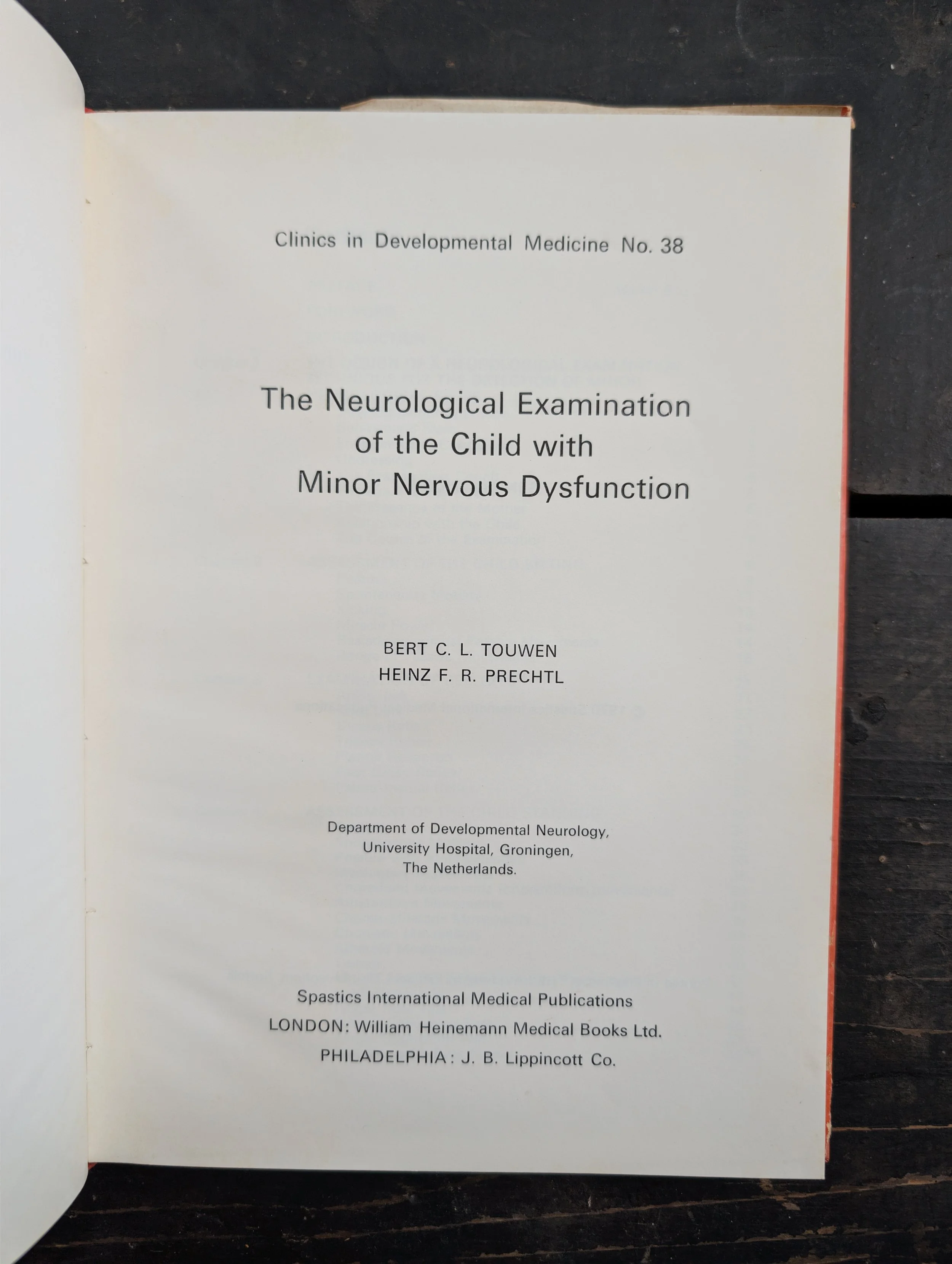 Clinics in Developmental Medicine No. 38

The Neurological Examination of the Child with Minor Nervous Dysfunction

BERT C. L. TOUWEN
HEINZ F. R. PRECHTL

Department of Developmental Neurology,
University Hospital, Groningen,
The Netherlands.

Spastics International Medical Publications
LONDON: William Heinemann Medical Books Ltd.
PHILADELPHIA: J. B. Lippincott Co.